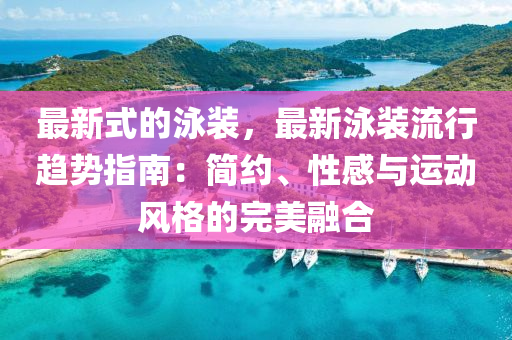 最新式的泳装，最新泳装流行趋势指南：简约、性感与运动风格的完美融合